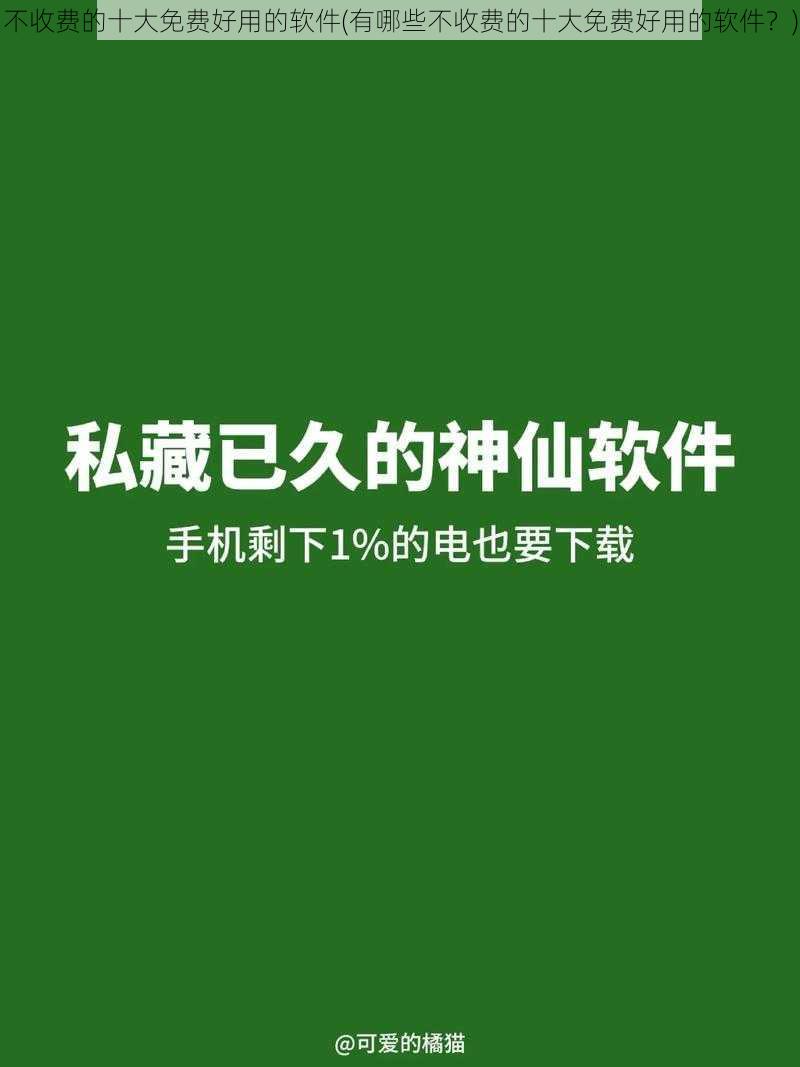 不收费的十大免费好用的软件(有哪些不收费的十大免费好用的软件？)

私藏已久的神仙软件

手机剩下1%的电也要下载

@可爱的橘猫